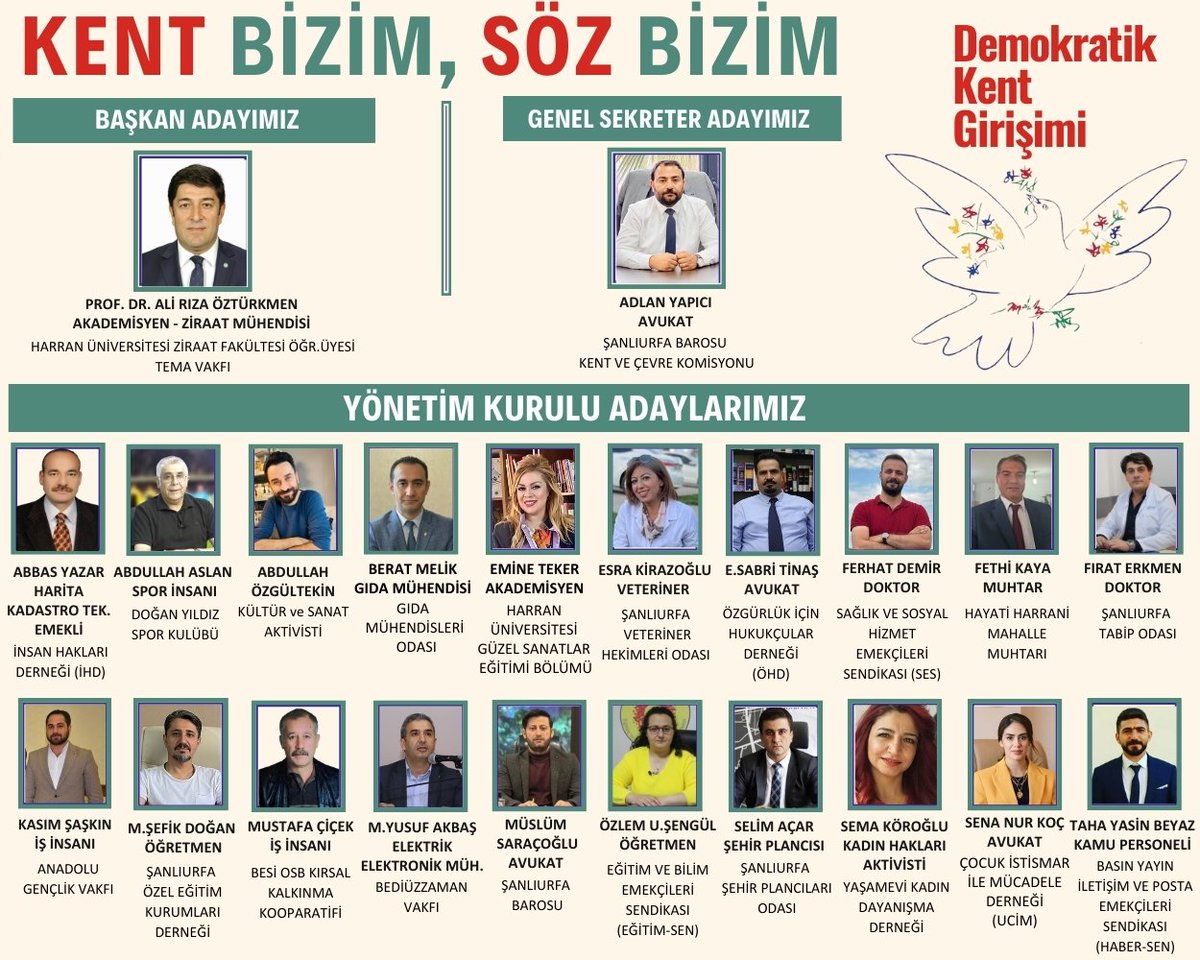 KENT BİZİM, SÖZ BİZİM

Demokratik Kent Girişimi

BAŞKAN ADAYIMIZ

PROF. DR. ALİ RIZA ÖZTÜRKMEN
AKADEMİSYEN - ZİRAAT MÜHENDİSİ
HARRAN ÜNİVERSİTESİ ZİRAAT FAKÜLTESİ ÖĞR.ÜYESİ
TEMA VAKFI

GENEL SEKRETER ADAYIMIZ

ADLAN YAPICI
AVUKAT
ŞANLIURFA BAROSU
KENT VE ÇEVRE KOMİSYONU

YÖNETİM KURULU ADAYLARIMIZ

ABBAS YAZAR
HARİTA KADASTRO TEK. EMEKLİ
İNSAN HAKLARI DERNEĞİ (İHD)

ABDULLAH ASLAN
SPOR İNSANI
DOĞAN YILDIZ SPOR KULÜBÜ

ABDULLAH ÖZGÜLTEKİN
KÜLTÜR ve SANAT AKTİVİSTİ

BERAT MELİK
GIDA MÜHENDİSİ
GIDA MÜHENDİSLERİ ODASI

EMİNE TEKER
AKADEMİSYEN
HARRAN ÜNİVERSİTESİ GÜZEL SANATLAR EĞİTİMİ BÖLÜMÜ

ESRA KİRAZOĞLU
VETERİNER
ŞANLIURFA VETERİNER HEKİMLERİ ODASI

E.SABRİ TİNAŞ
AVUKAT
ÖZGÜRLÜK İÇİN HUKUKÇULAR DERNEĞİ (ÖHD)

FERHAT DEMİR
DOKTOR
SAĞLIK VE SOSYAL HİZMET EMEKÇİLERİ SENDİKASI (SES)

FETHİ KAYA
MUHTAR
HAYATİ HARRANİ MAHALLE MUHTARI

FIRAT ERKMEN
DOKTOR
ŞANLIURFA TABİP ODASI

KASIM ŞAŞKIN
İŞ İNSANI
ANADOLU GENÇLİK VAKFI

M.ŞEFİK DOĞAN
ÖĞRETMEN
ŞANLIURFA ÖZEL EĞİTİM KURUMLARI DERNEĞİ

MUSTAFA ÇİÇEK
İŞ İNSANI
BESİ OSB KIRSAL KALKINMA KOOPARATİFİ

M.YUSUF AKBAŞ
ELEKTRİK ELEKTRONİK MÜH.
BEDİÜZZAMAN VAKFI

MÜSLÜM SARAÇOĞLU
AVUKAT
ŞANLIURFA BAROSU

ÖZLEM U.ŞENGÜL
ÖĞRETMEN
EĞİTİM VE BİLİM EMEKÇİLERİ SENDİKASI (EĞİTİM-SEN)

SELİM AÇAR
ŞEHİR PLANCISI
ŞANLIURFA ŞEHİR PLANCILARI ODASI

SEMA KÖROĞLU
KADIN HAKLARI AKTİVİSTİ
YAŞAMEVİ KADIN DAYANIŞMA DERNEĞİ

SENA NUR KOÇ
AVUKAT
ÇOCUK İSTİSMAR İLE MÜCADELE DERNEĞİ (UCİM)

TAHA YASİN BEYAZ
KAMU PERSONELİ
BASIN YAYIN İLETİŞİM VE POSTA EMEKÇİLERİ SENDİKASI (HABER-SEN)